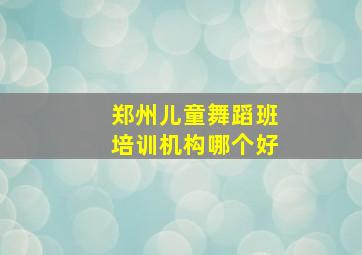 郑州儿童舞蹈班
培训机构哪个好